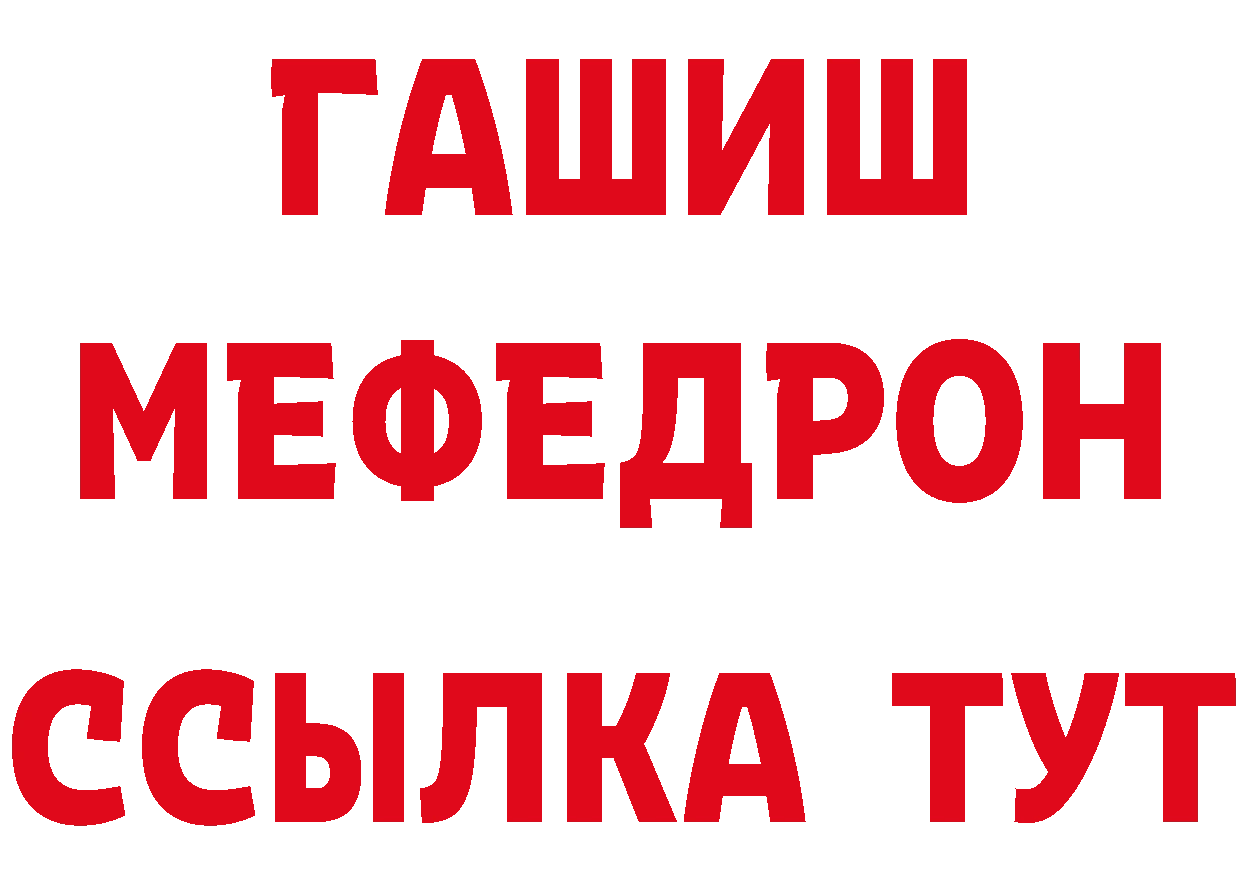 ГАШИШ
МЕФЕДРОН
ССЫЛКА ТУТ